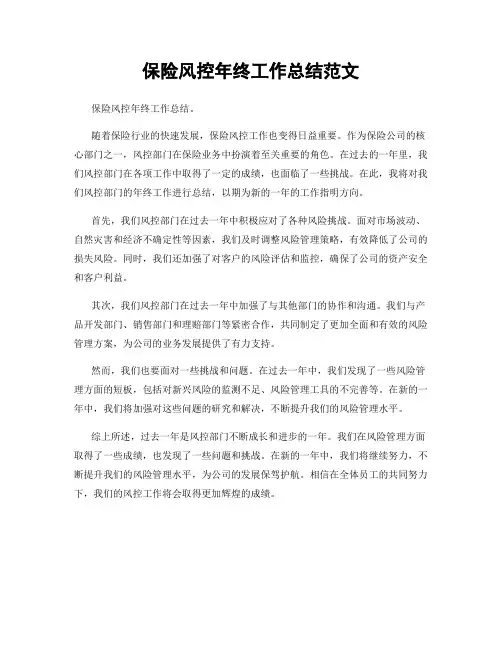 保险风控年终工作总结范文

保险风控年终工作总结。

随着保险行业的快速发展，保险风控工作也变得日益重要。作为保险公司的核心部门之一，风控部门在保险业务中扮演着至关重要的角色。在过去的一年里，我们风控部门在各项工作中取得了一定的成绩，也面临了一些挑战。在此，我将对我们风控部门的年终工作进行总结，以期为新的一年的工作指明方向。

首先，我们风控部门在过去一年中积极应对了各种风险挑战。面对市场波动、自然灾害和经济不确定性等因素，我们及时调整风险管理策略，有效降低了公司的损失风险。同时，我们还加强了对客户的风险评估和监控，确保了公司的资产安全和客户利益。

其次，我们风控部门在过去一年中加强了与其他部门的协作和沟通。我们与产品开发部门、销售部门和理赔部门等紧密合作，共同制定了更加全面和有效的风险管理方案，为公司的业务发展提供了有力支持。

然而，我们也要面对一些挑战和问题。在过去一年中，我们发现了一些风险管理方面的短板，包括对新兴风险的监测不足、风险管理工具的不完善等。在新的一年中，我们将加强对这些问题的研究和解决，不断提升我们的风险管理水平。

综上所述，过去一年是风控部门不断成长和进步的一年。我们在风险管理方面取得了一些成绩，也发现了一些问题和挑战。在新的一年中，我们将继续努力，不断提升我们的风险管理水平，为公司的发展保驾护航。相信在全体员工的共同努力下，我们的风控工作将会取得更加辉煌的成绩。